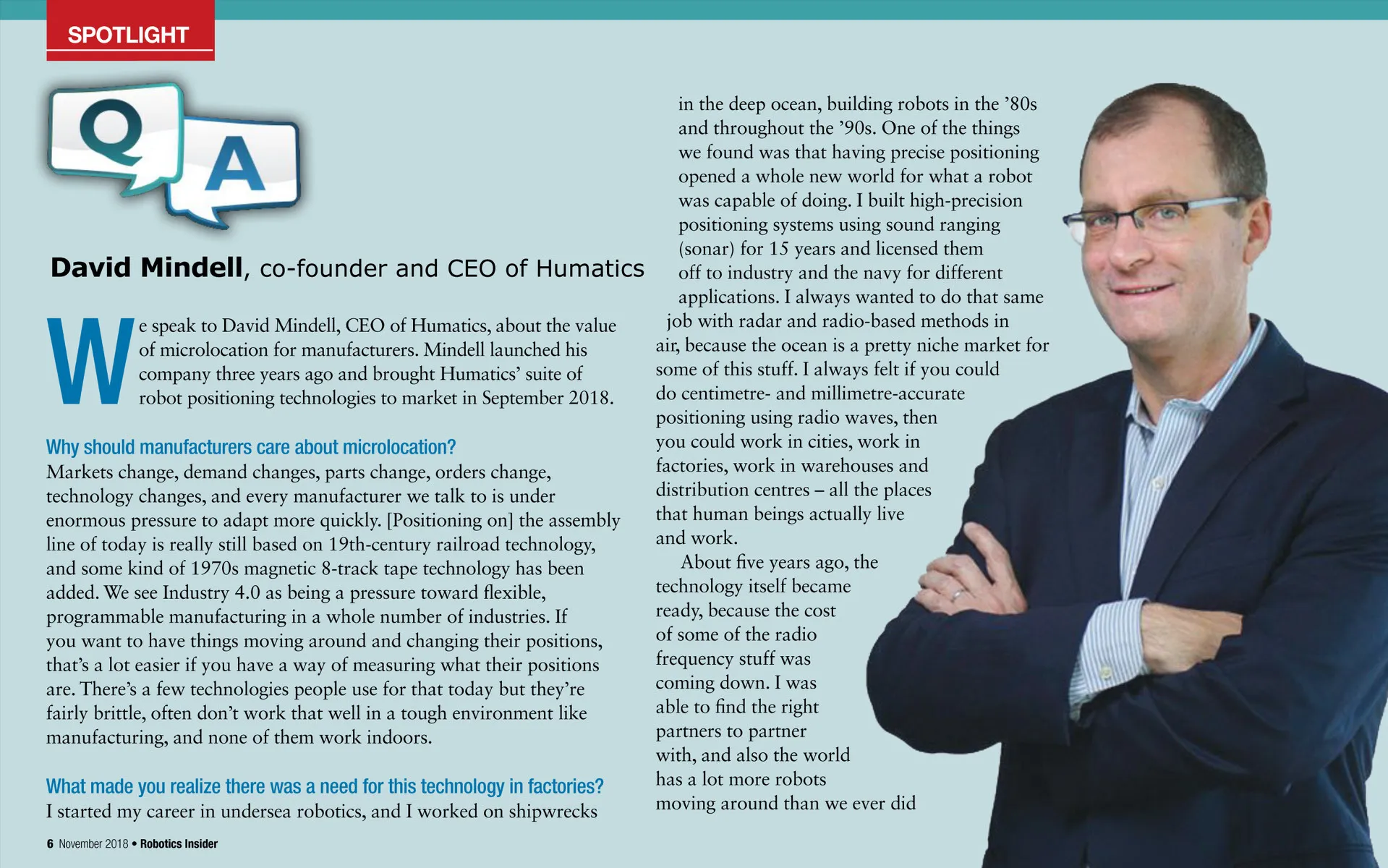 SPOTLIGHT

Q A

David Mindell, co-founder and CEO of Humatics

We speak to David Mindell, CEO of Humatics, about the value of microlocation for manufacturers. Mindell launched his company three years ago and brought Humatics' suite of robot positioning technologies to market in September 2018.

Why should manufacturers care about microlocation?
Markets change, demand changes, parts change, orders change, technology changes, and every manufacturer we talk to is under enormous pressure to adapt more quickly. [Positioning on] the assembly line of today is really still based on 19th-century railroad technology, and some kind of 1970s magnetic 8-track tape technology has been added. We see Industry 4.0 as being a pressure toward flexible, programmable manufacturing in a whole number of industries. If you want to have things moving around and changing their positions, that's a lot easier if you have a way of measuring what their positions are. There's a few technologies people use for that today but they're fairly brittle, often don't work that well in a tough environment like manufacturing, and none of them work indoors.

What made you realize there was a need for this technology in factories?
I started my career in undersea robotics, and I worked on shipwrecks in the deep ocean, building robots in the '80s and throughout the '90s. One of the things we found was that having precise positioning opened a whole new world for what a robot was capable of doing. I built high-precision positioning systems using sound ranging (sonar) for 15 years and licensed them off to industry and the navy for different applications. I always wanted to do that same job with radar and radio-based methods in air, because the ocean is a pretty niche market for some of this stuff. I always felt if you could do centimetre- and millimetre-accurate positioning using radio waves, then you could work in cities, work in factories, work in warehouses and distribution centres – all the places that human beings actually live and work.

About five years ago, the technology itself became ready, because the cost of some of the radio frequency stuff was coming down. I was able to find the right partners to partner with, and also the world has a lot more robots moving around than we ever did

6 November 2018 • Robotics Insider